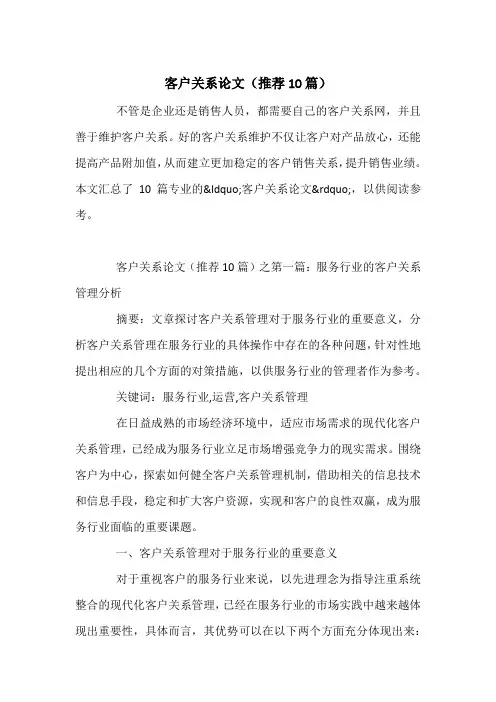 客户关系论文（推荐10篇）

不管是企业还是销售人员，都需要自己的客户关系网，并且善于维护客户关系。好的客户关系维护不仅让客户对产品放心，还能提高产品附加值，从而建立更加稳定的客户销售关系，提升销售业绩。本文汇总了 10 篇专业的&ldquo;客户关系论文&rdquo;，以供阅读参考。

客户关系论文（推荐10篇）之第一篇：服务行业的客户关系管理分析

摘要：文章探讨客户关系管理对于服务行业的重要意义，分析客户关系管理在服务行业的具体操作中存在的各种问题，针对性地提出相应的几个方面的对策措施，以供服务行业的管理者作为参考。

关键词：服务行业,运营,客户关系管理

在日益成熟的市场经济环境中，适应市场需求的现代化客户关系管理，已经成为服务行业立足市场增强竞争力的现实需求。围绕客户为中心，探索如何健全客户关系管理机制，借助相关的信息技术和信息手段，稳定和扩大客户资源，实现和客户的良性双赢，成为服务行业面临的重要课题。

一、客户关系管理对于服务行业的重要意义

对于重视客户的服务行业来说，以先进理念为指导注重系统整合的现代化客户关系管理，已经在服务行业的市场实践中越来越体现出重要性，具体而言，其优势可以在以下两个方面充分体现出来：